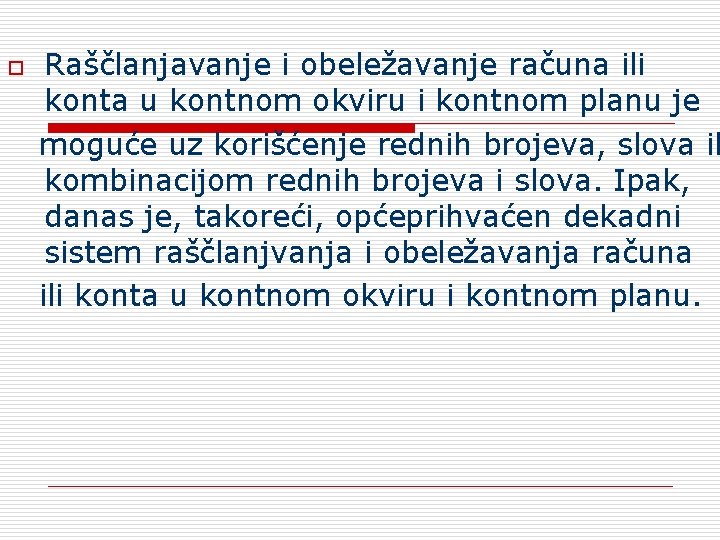 Raščlanjavanje i obeležavanje računa ili konta u kontnom okviru i kontnom planu je moguće uz korišćenje rednih brojeva, slova il kombinacijom rednih brojeva i slova. Ipak, danas je, takoreći, općeprihvaćen dekadni sistem raščlanjvanja i obeležavanja računa ili konta u kontnom okviru i kontnom planu.